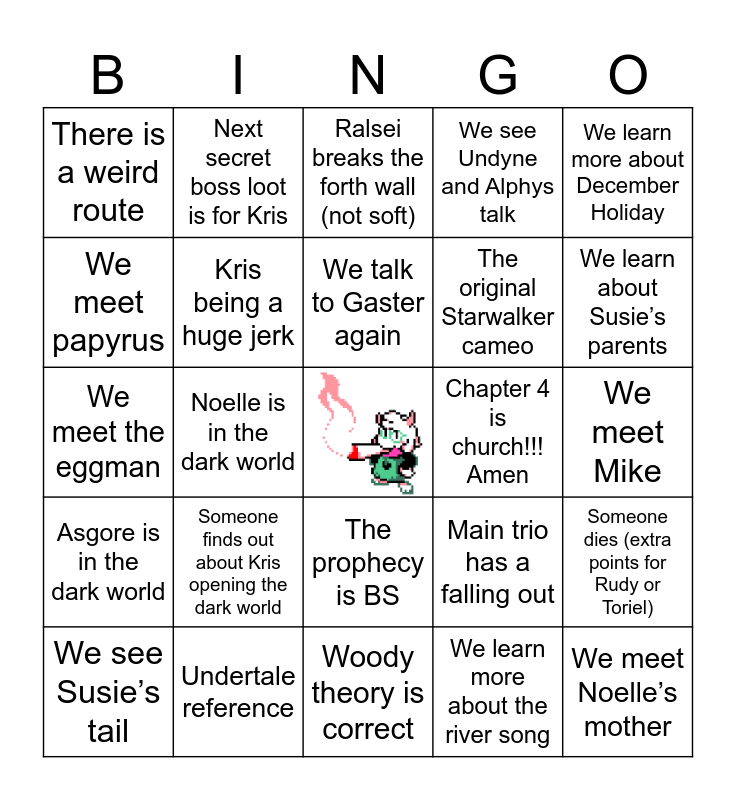 | B | I | N | G | O |
|---|---|---|---|---|
| There is a weird route | Next secret boss loot is for Kris | Ralsei breaks the forth wall (not soft) | We see Undyne and Alphys talk | We learn more about December Holiday |
| We meet papyrus | Kris being a huge jerk | We talk to Gaster again | The original Starwalker cameo | We learn about Susie's parents |
| We meet the eggman | Noelle is in the dark world | | Chapter 4 is church!!! Amen | We meet Mike |
| Asgore is in the dark world | Someone finds out about Kris opening the dark world | The prophecy is BS | Main trio has a falling out | Someone dies (extra points for Rudy or Toriel) |
| We see Susie's tail | Undertale reference | Woody theory is correct | We learn more about the river song | We meet Noelle's mother |